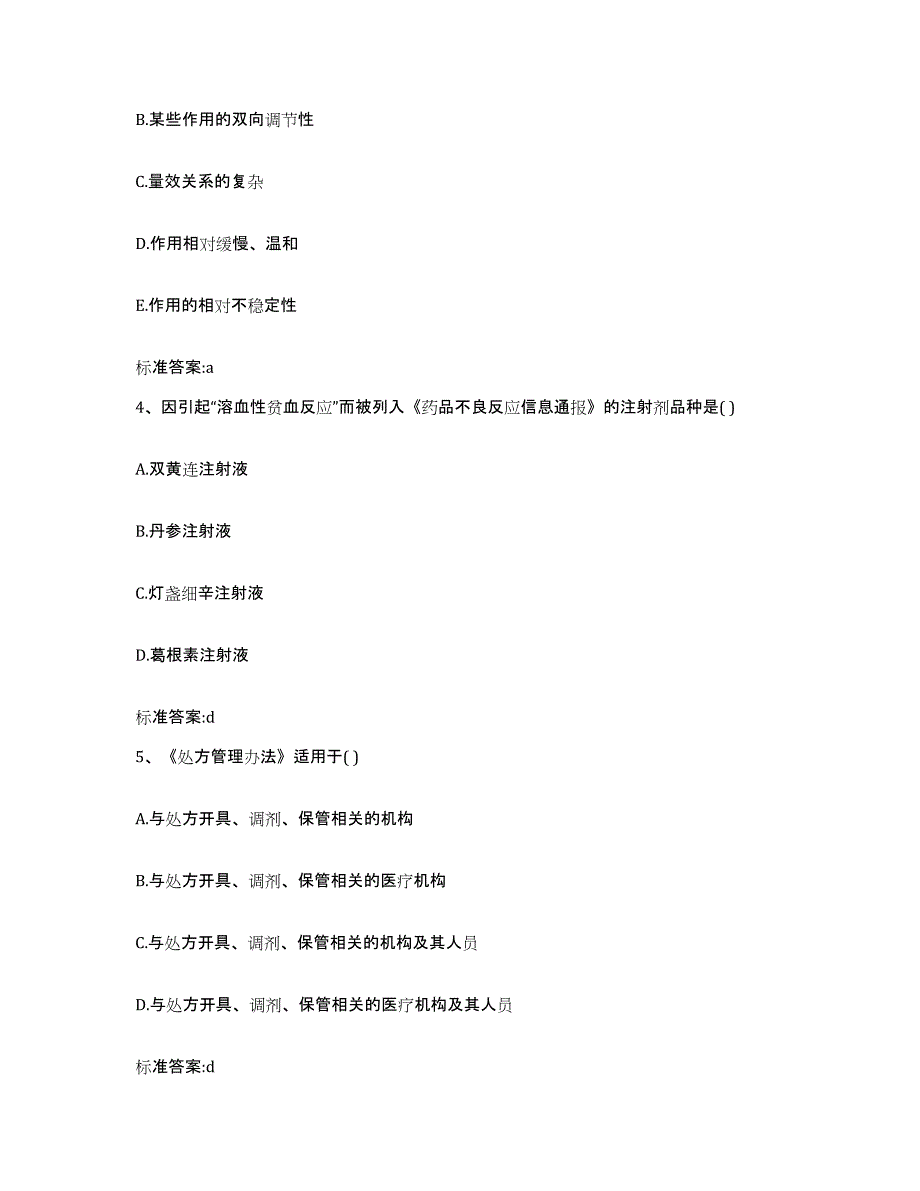 B.某些作用的双向调节性

C.量效关系的复杂

D.作用相对缓慢、温和

E.作用的相对不稳定性

标准答案:a

4、因引起“溶血性贫血反应”而被列入《药品不良反应信息通报》的注射剂品种是( )

A.双黄连注射液

B.丹参注射液

C.灯盏细辛注射液

D.葛根素注射液

标准答案:d

5、《处方管理办法》适用于( )

A.与处方开具、调剂、保管相关的机构

B.与处方开具、调剂、保管相关的医疗机构

C.与处方开具、调剂、保管相关的机构及其人员

D.与处方开具、调剂、保管相关的医疗机构及其人员

标准答案:d